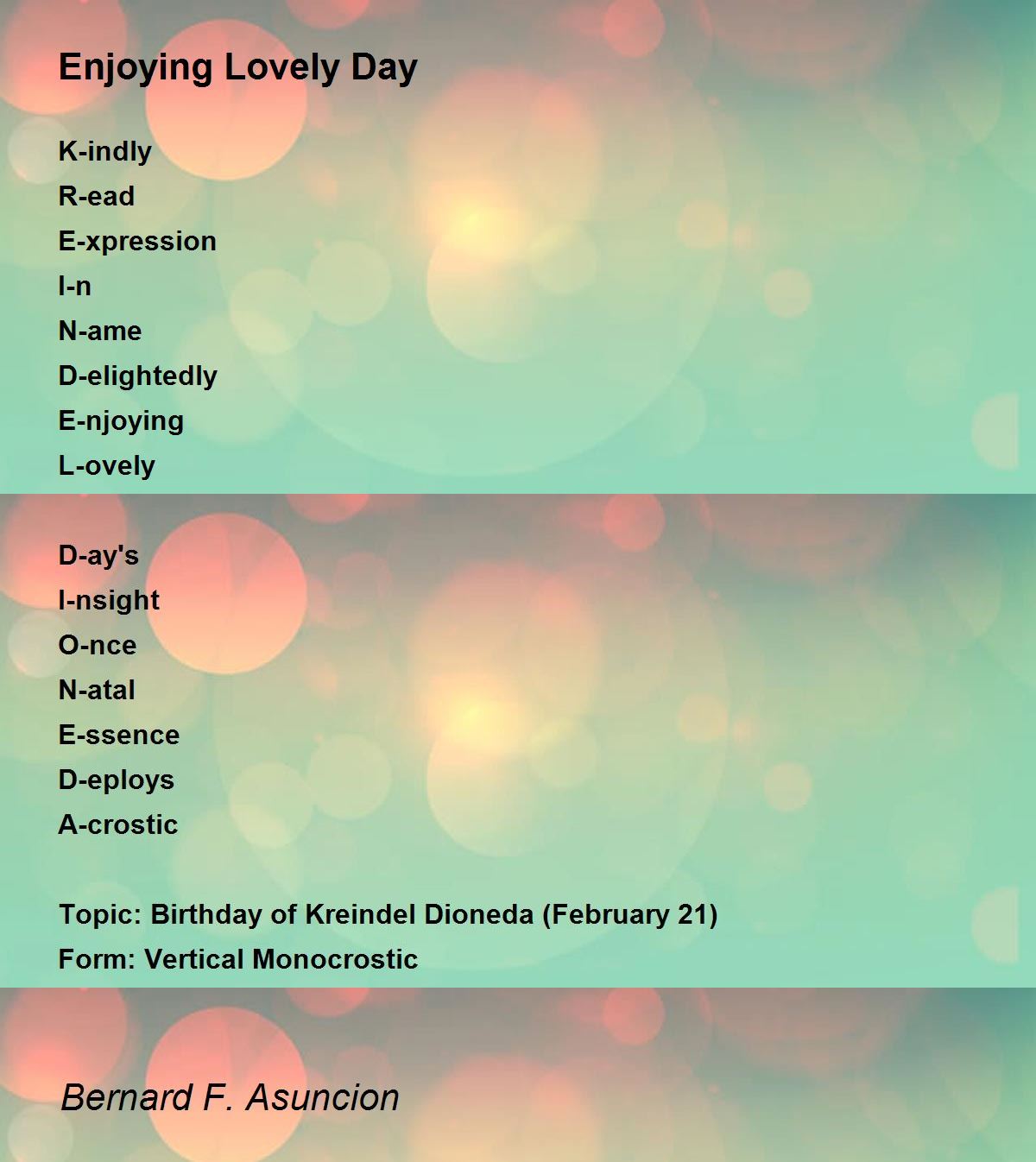 Enjoying Lovely Day

K-indly
R-ead
E-xpression
I-n
N-ame
D-elightedly
E-njoying
L-ovely

D-ay's
I-nsight
O-nce
N-atal
E-ssence
D-eploys
A-crostic

Topic: Birthday of Kreindel Dioneda (February 21)
Form: Vertical Monocrostic

Bernard F. Asuncion